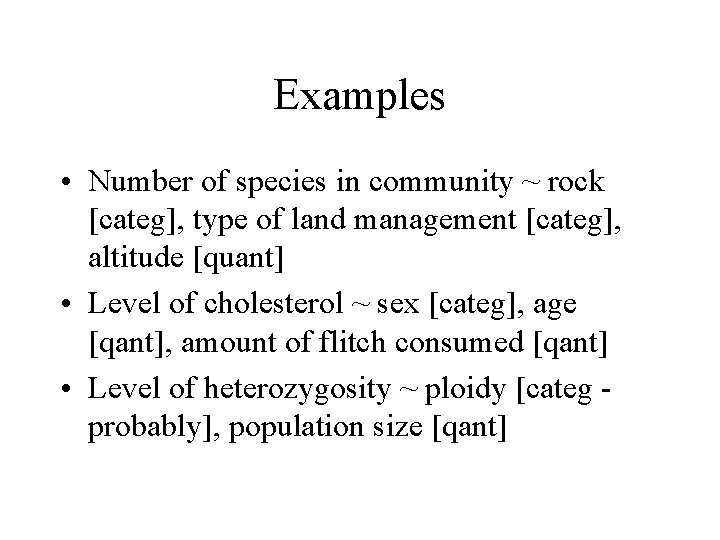 Examples

• Number of species in community ~ rock [categ], type of land management [categ], altitude [quant]
• Level of cholesterol ~ sex [categ], age [qant], amount of flitch consumed [qant]
• Level of heterozygosity ~ ploidy [categ - probably], population size [qant]